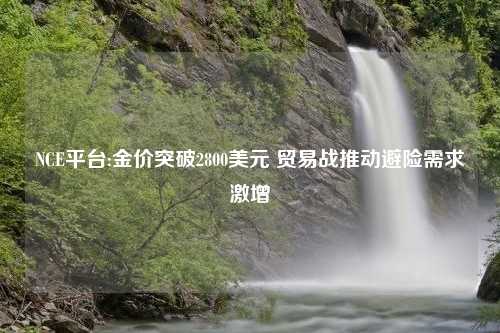 NCE平台:金价突破2800美元 贸易战推动避险需求激增